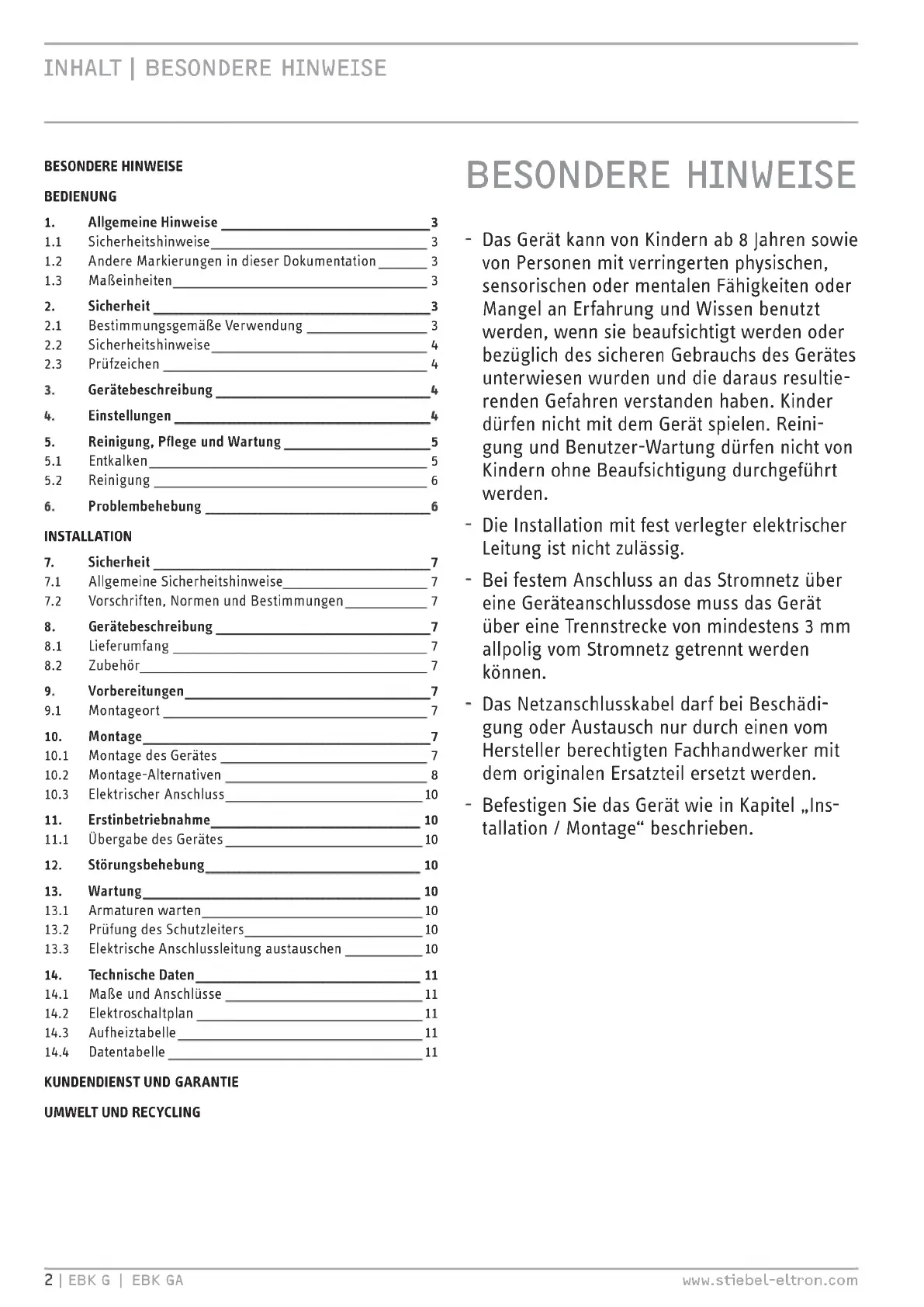 INHALT | BESONDERE HINWEISE

BESONDERE HINWEISE

BEDIENUNG

1. Allgemeine Hinweise 3
1.1 Sicherheitshinweise 3
1.2 Andere Markierungen in dieser Dokumentation 3
1.3 Maßeinheiten 3

2. Sicherheit 3
2.1 Bestimmungsgemäße Verwendung 3
2.2 Sicherheitshinweise 4
2.3 Prüfzeichen 4

3. Gerätebeschreibung 4

4. Einstellungen 4

5. Reinigung, Pflege und Wartung 5
5.1 Entkalken 5
5.2 Reinigung 6

6. Problembehebung 6

INSTALLATION

7. Sicherheit 7
7.1 Allgemeine Sicherheitshinweise 7
7.2 Vorschriften, Normen und Bestimmungen 7

8. Gerätebeschreibung 7
8.1 Lieferumfang 7
8.2 Zubehör 7

9. Vorbereitungen 7
9.1 Montageort 7

10. Montage 7
10.1 Montage des Gerätes 7
10.2 Montage-Alternativen 8
10.3 Elektrischer Anschluss 10

11. Erstinbetriebnahme 10
11.1 Übergabe des Gerätes 10

12. Störungsbehebung 10

13. Wartung 10
13.1 Armaturen warten 10
13.2 Prüfung des Schutzleiters 10
13.3 Elektrische Anschlussleitung austauschen 10

14. Technische Daten 11
14.1 Maße und Anschlüsse 11
14.2 Elektroschaltplan 11
14.3 Aufheiztabelle 11
14.4 Datentabelle 11

KUNDENDIENST UND GARANTIE

UMWELT UND RECYCLING

BESONDERE HINWEISE

- Das Gerät kann von Kindern ab 8 Jahren sowie von Personen mit verringerten physischen, sensorischen oder mentalen Fähigkeiten oder Mangel an Erfahrung und Wissen benutzt werden, wenn sie beaufsichtigt werden oder bezüglich des sicheren Gebrauchs des Gerätes unterwiesen wurden und die daraus resultierenden Gefahren verstanden haben. Kinder dürfen nicht mit dem Gerät spielen. Reinigung und Benutzer-Wartung dürfen nicht von Kindern ohne Beaufsichtigung durchgeführt werden.

- Die Installation mit fest verlegter elektrischer Leitung ist nicht zulässig.

- Bei festem Anschluss an das Stromnetz über eine Geräteanschlussdose muss das Gerät über eine Trennstrecke von mindestens 3 mm allpolig vom Stromnetz getrennt werden können.

- Das Netzanschlusskabel darf bei Beschädigung oder Austausch nur durch einen vom Hersteller berechtigten Fachhandwerker mit dem originalen Ersatzteil ersetzt werden.

- Befestigen Sie das Gerät wie in Kapitel „Installation / Montage“ beschrieben.

2 | EBK G | EBK GA www.stiebel-eltron.com